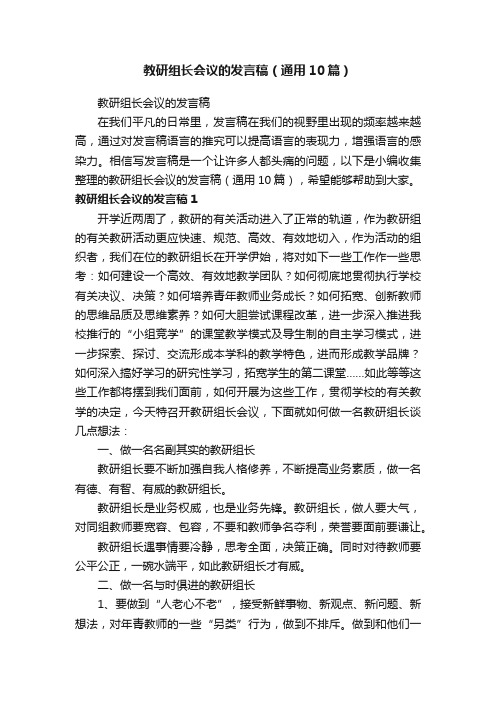 教研组长会议的发言稿（通用10篇）

教研组长会议的发言稿

在我们平凡的日常里，发言稿在我们的视野里出现的频率越来越高，通过对发言稿语言的推究可以提高语言的表现力，增强语言的感染力。相信写发言稿是一个让许多人都头痛的问题，以下是小编收集整理的教研组长会议的发言稿（通用10篇），希望能够帮助到大家。

教研组长会议的发言稿1

开学近两周了，教研的有关活动进入了正常的轨道，作为教研组的有关教研活动更应快速、规范、高效、有效地切入，作为活动的组织者，我们在位的教研组长在开学伊始，将对如下一些工作作一些思考：如何建设一个高效、有效地教学团队？如何彻底地贯彻执行学校有关决议、决策？如何培养青年教师业务成长？如何拓宽、创新教师的思维品质及思维素养？如何大胆尝试课程改革，进一步深入推进我校推行的“小组竞学”的课堂教学模式及导生制的自主学习模式，进一步探索、探讨、交流形成本学科的教学特色，进而形成教学品牌？如何深入搞好学习的研究性学习，拓宽学生的第二课堂……如此等等这些工作都将摆到我们面前，如何开展为这些工作，贯彻学校的有关教学的决定，今天特召开教研组长会议，下面就如何做一名教研组长谈几点想法：

一、做一名名副其实的教研组长

教研组长要不断加强自我人格修养，不断提高业务素质，做一名有德、有智、有威的教研组长。

教研组长是业务权威，也是业务先锋。教研组长，做人要大气，对同组教师要宽容、包容，不要和教师争名夺利，荣誉要面前要谦让。

教研组长遇事情要冷静，思考全面，决策正确。同时对待教师要公平公正，一碗水端平，如此教研组长才有威。

二、做一名与时俱进的教研组长

1、要做到“人老心不老”，接受新鲜事物、新观点、新问题、新想法，对年青教师的一些“另类”行为，做到不排斥。做到和他们一